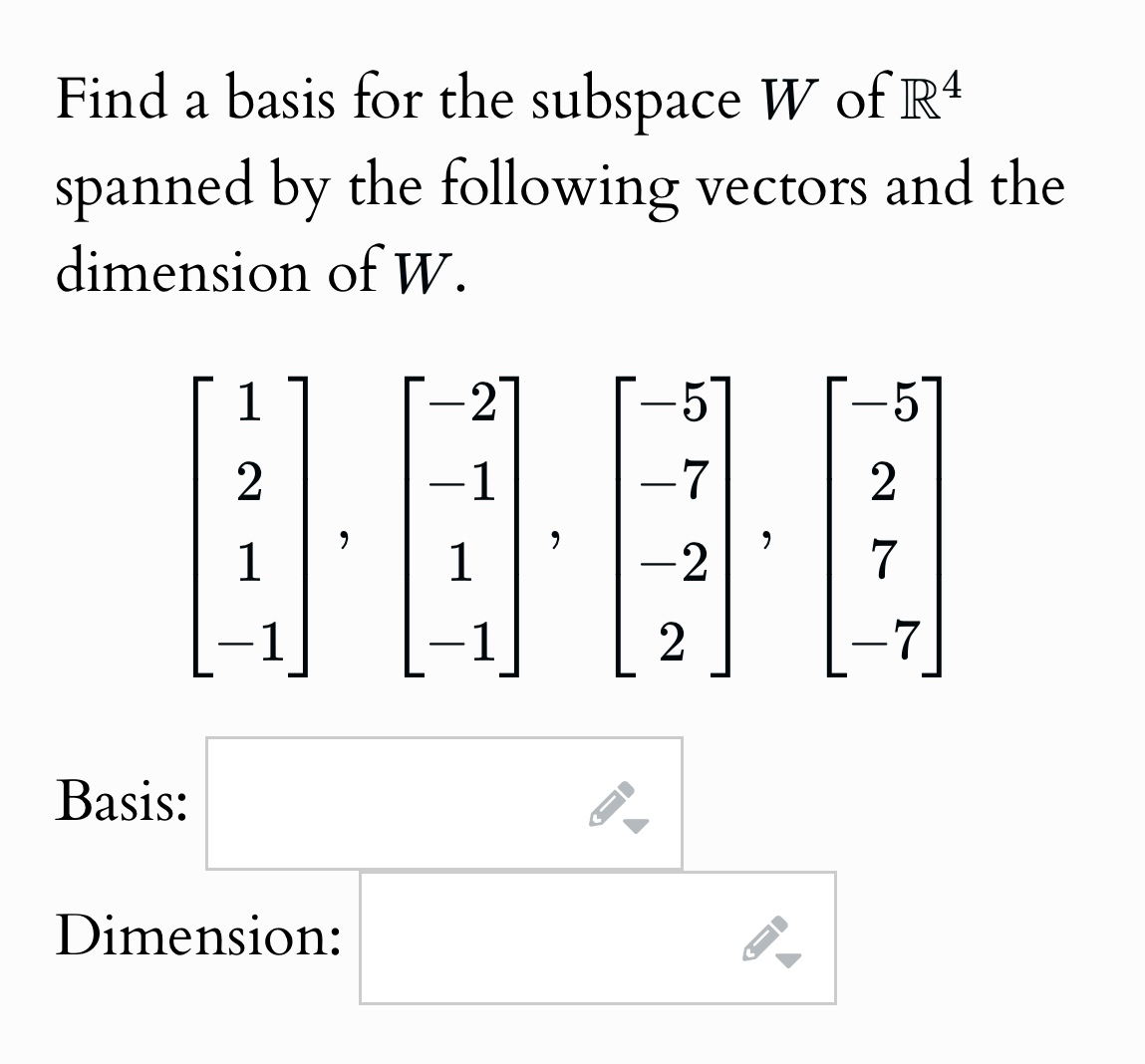 Find a basis for the subspace $W$ of $\mathbb{R}^4$ spanned by the following vectors and the dimension of $W$.

$\begin{bmatrix} 1 \\ 2 \\ 1 \\ -1 \end{bmatrix}, \begin{bmatrix} -2 \\ -1 \\ 1 \\ -1 \end{bmatrix}, \begin{bmatrix} -5 \\ -7 \\ -2 \\ 2 \end{bmatrix}, \begin{bmatrix} -5 \\ 2 \\ 7 \\ -7 \end{bmatrix}$

Basis:

Dimension: